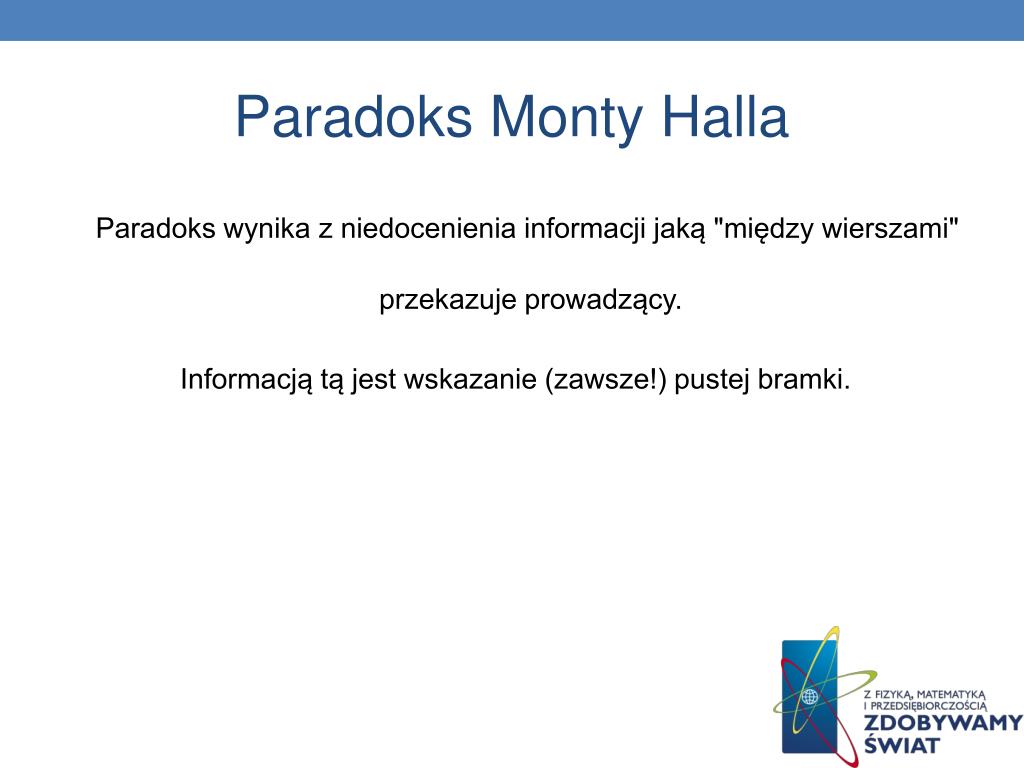 Paradoks Monty Halla

Paradoks wynika z niedocenienia informacji jaką "między wierszami"

przekazuje prowadzący.

Informacją tą jest wskazanie (zawsze!) pustej bramki.

Z FIZYKĄ, MATEMATYKĄ I PRZEDSIĘBIORCZOŚCIĄ
ZDOBYWAMY ŚWIAT